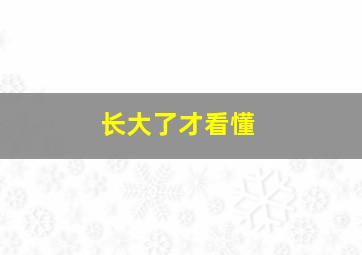 长大了才看懂